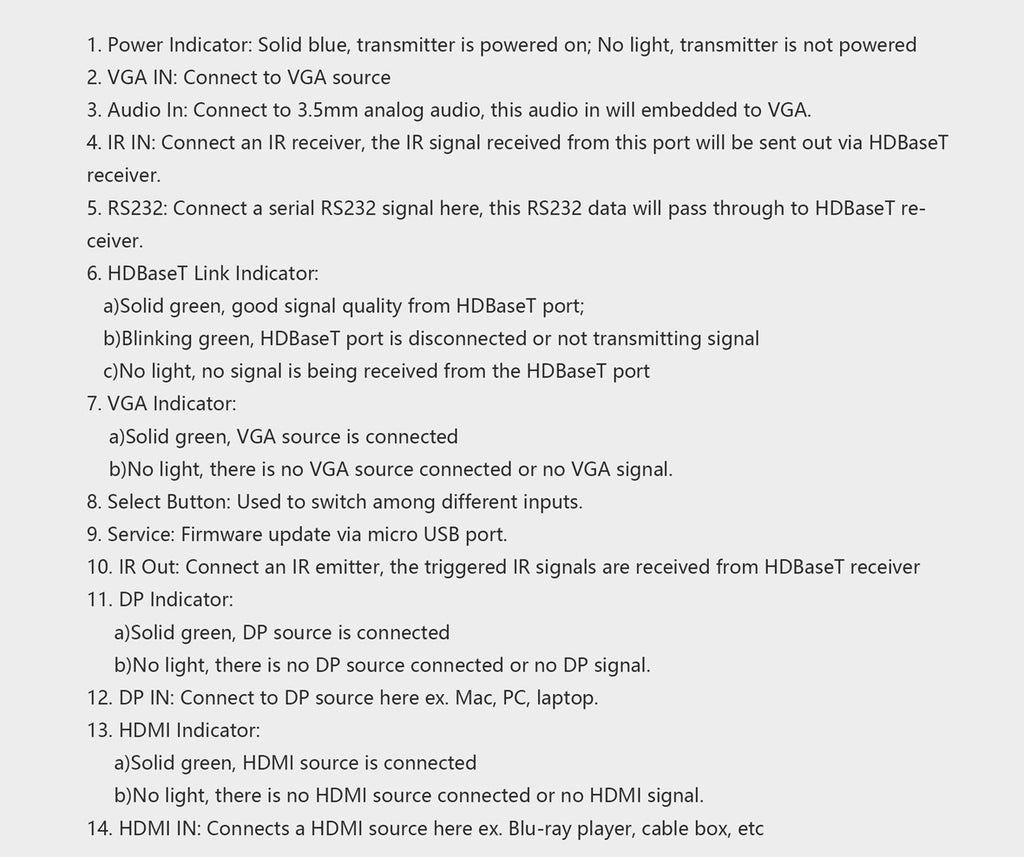 1. Power Indicator: Solid blue, transmitter is powered on; No light, transmitter is not powered
2. VGA IN: Connect to VGA source
3. Audio In: Connect to 3.5mm analog audio, this audio in will embedded to VGA.
4. IR IN: Connect an IR receiver, the IR signal received from this port will be sent out via HDBaseT receiver.
5. RS232: Connect a serial RS232 signal here, this RS232 data will pass through to HDBaseT receiver.
6. HDBaseT Link Indicator:
a)Solid green, good signal quality from HDBaseT port;
b)Blinking green, HDBaseT port is disconnected or not transmitting signal
c)No light, no signal is being received from the HDBaseT port
7. VGA Indicator:
a)Solid green, VGA source is connected
b)No light, there is no VGA source connected or no VGA signal.
8. Select Button: Used to switch among different inputs.
9. Service: Firmware update via micro USB port.
10. IR Out: Connect an IR emitter, the triggered IR signals are received from HDBaseT receiver
11. DP Indicator:
a)Solid green, DP source is connected
b)No light, there is no DP source connected or no DP signal.
12. DP IN: Connect to DP source here ex. Mac, PC, laptop.
13. HDMI Indicator:
a)Solid green, HDMI source is connected
b)No light, there is no HDMI source connected or no HDMI signal.
14. HDMI IN: Connects a HDMI source here ex. Blu-ray player, cable box, etc